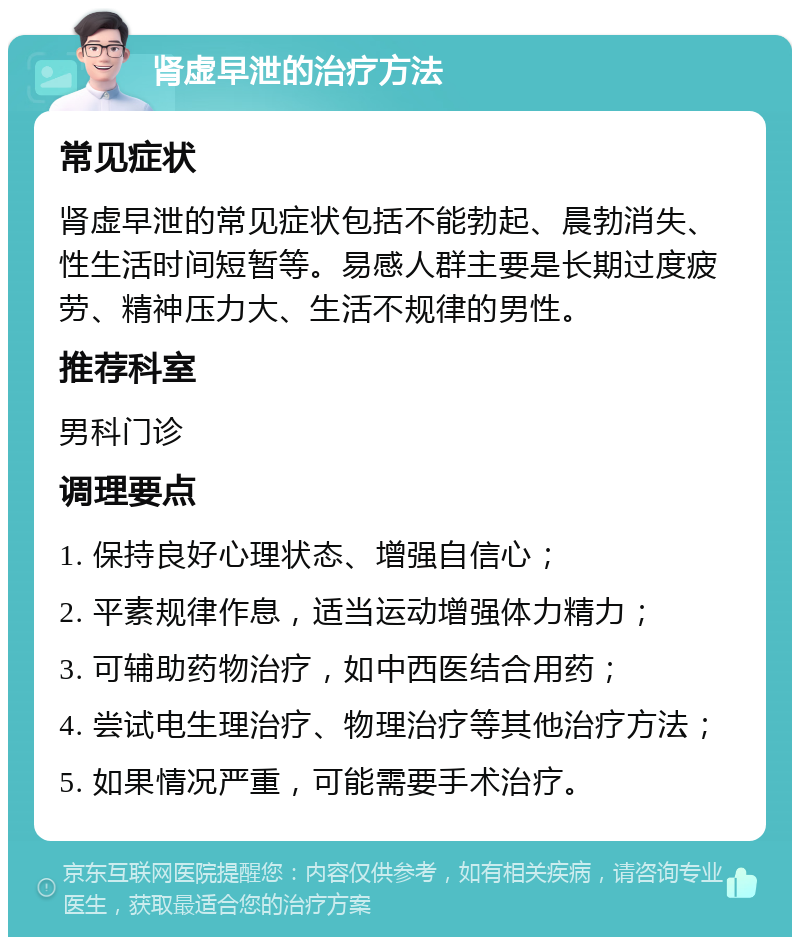 肾虚早泄的治疗方法

常见症状

肾虚早泄的常见症状包括不能勃起、晨勃消失、性生活时间短暂等。易感人群主要是长期过度疲劳、精神压力大、生活不规律的男性。

推荐科室

男科门诊

调理要点

1. 保持良好心理状态、增强自信心；

2. 平素规律作息，适当运动增强体力精力；

3. 可辅助药物治疗，如中西医结合用药；

4. 尝试电生理治疗、物理治疗等其他治疗方法；

5. 如果情况严重，可能需要手术治疗。

京东互联网医院提醒您：内容仅供参考，如有相关疾病，请咨询专业医生，获取最适合您的治疗方案